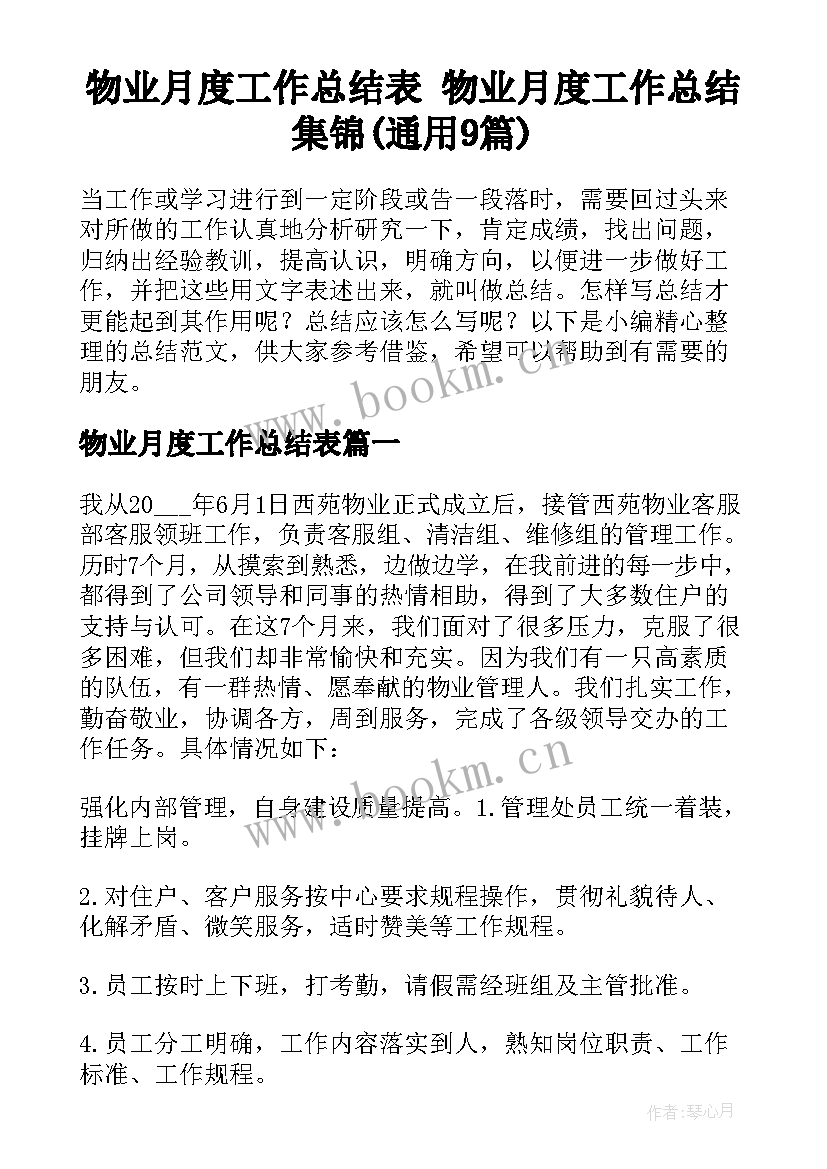 物业月度工作总结表 物业月度工作总结集锦(通用9篇)

当工作或学习进行到一定阶段或告一段落时，需要回过头来对所做的工作认真地分析研究一下，肯定成绩，找出问题，归纳出经验教训，提高认识，明确方向，以便进一步做好工作，并把这些用文字表述出来，就叫做总结。怎样写总结才更能起到其作用呢？总结应该怎么写呢？以下是小编精心整理的总结范文，供大家参考借鉴，希望可以帮助到有需要的朋友。

www.bookm.cn

物业月度工作总结表篇一

我从20___年6月1日西苑物业正式成立后，接管西苑物业客服部客服领班工作，负责客服组、清洁组、维修组的管理工作。历时7个月，从摸索到熟悉，边做边学，在我前进的每一步中，都得到了公司领导和同事的热情相助，得到了大多数住户的支持与认可。在这7个月来，我们面对了很多压力，克服了很多困难，但我们却非常愉快和充实。因为我们有一只高素质的队伍，有一群热情、愿奉献的物业管理人。我们扎实工作，勤奋敬业，协调各方，周到服务，完成了各级领导交办的工作任务。具体情况如下：

www.bookm.cn

强化内部管理，自身建设质量提高。1.管理处员工统一着装，挂牌上岗。

2.对住户、客户服务按中心要求规程操作，贯彻礼貌待人、化解矛盾、微笑服务，适时赞美等工作规程。

3.员工按时上下班，打考勤，请假需经班组及主管批准。

4.员工分工明确，工作内容落实到人，熟知岗位职责、工作标准、工作规程。

作者：琴心月